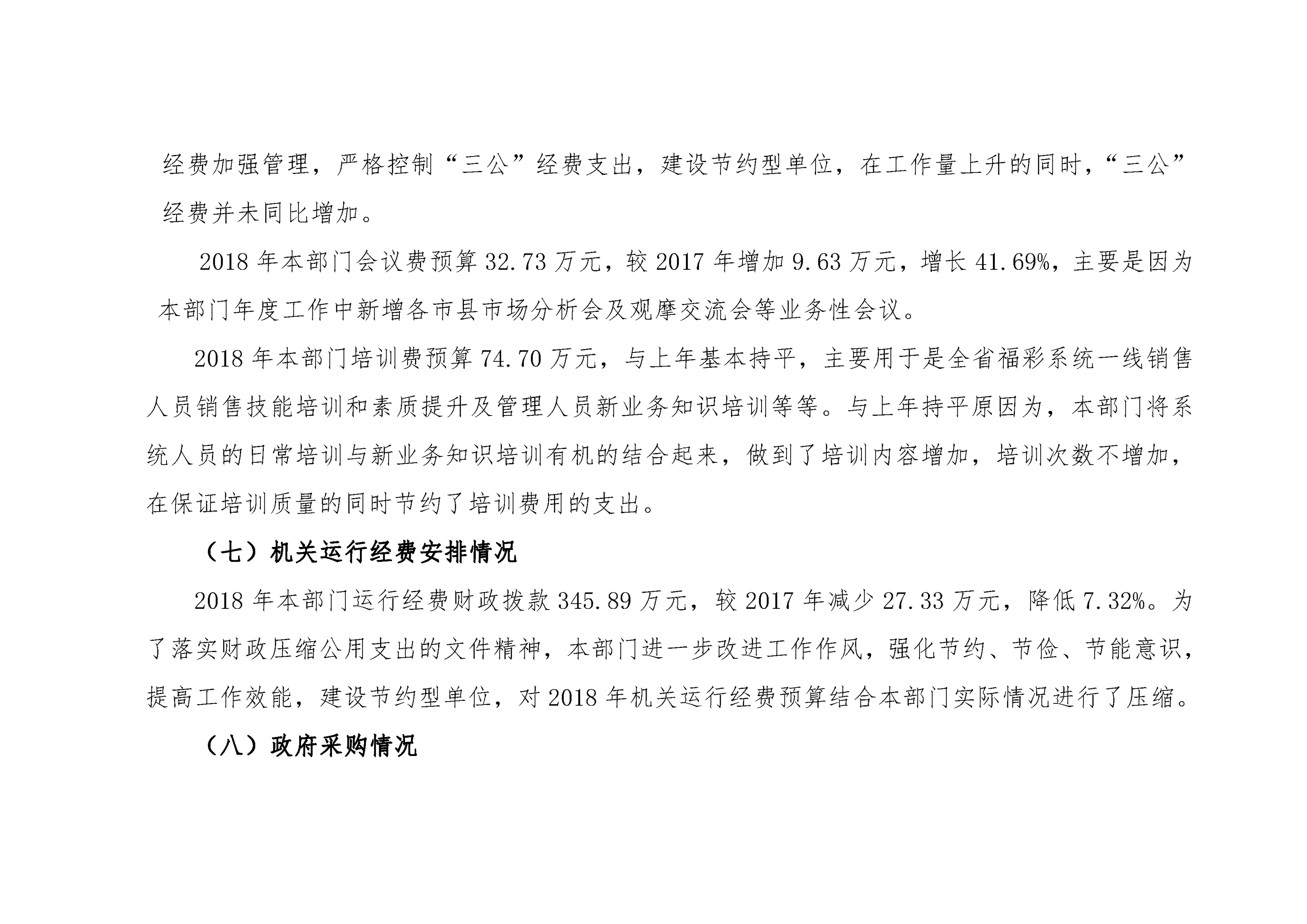 经费加强管理，严格控制“三公”经费支出，建设节约型单位，在工作量上升的同时，“三公”经费并未同比增加。

2018 年本部门会议费预算 32.73 万元，较 2017 年增加 9.63 万元，增长 41.69%，主要是因为本部门年度工作中新增各市县市场分析会及观摩交流会等业务性会议。

2018 年本部门培训费预算 74.70 万元，与上年基本持平，主要用于是全省福彩系统一线销售人员销售技能培训和素质提升及管理人员新业务知识培训等等。与上年持平原因为，本部门将系统人员的日常培训与新业务知识培训有机的结合起来，做到了培训内容增加，培训次数不增加，在保证培训质量的同时节约了培训费用的支出。

（七）机关运行经费安排情况

2018 年本部门运行经费财政拨款 345.89 万元，较 2017 年减少 27.33 万元，降低 7.32%。为了落实财政压缩公用支出的文件精神，本部门进一步改进工作作风，强化节约、节俭、节能意识，提高工作效能，建设节约型单位，对 2018 年机关运行经费预算结合本部门实际情况进行了压缩。

（八）政府采购情况